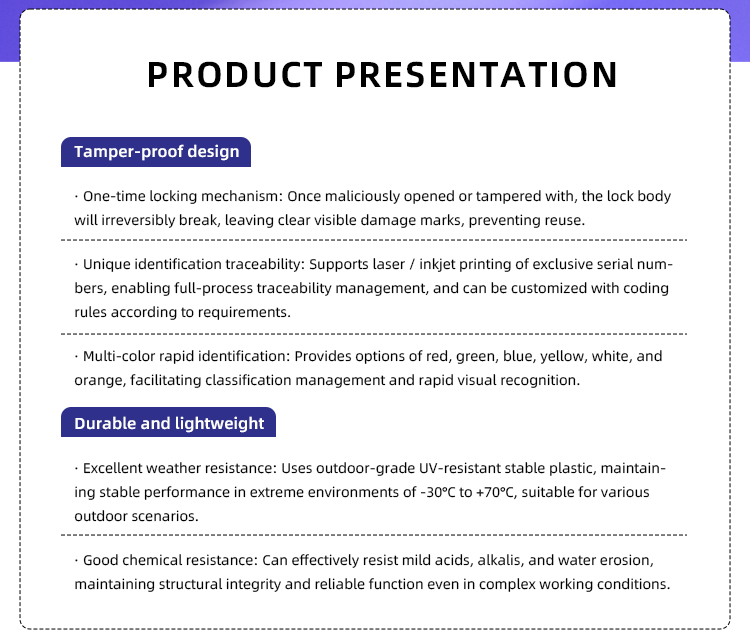 PRODUCT PRESENTATION

Tamper-proof design

· One-time locking mechanism: Once maliciously opened or tampered with, the lock body will irreversibly break, leaving clear visible damage marks, preventing reuse.

· Unique identification traceability: Supports laser / inkjet printing of exclusive serial numbers, enabling full-process traceability management, and can be customized with coding rules according to requirements.

· Multi-color rapid identification: Provides options of red, green, blue, yellow, white, and orange, facilitating classification management and rapid visual recognition.

Durable and lightweight

· Excellent weather resistance: Uses outdoor-grade UV-resistant stable plastic, maintaining stable performance in extreme environments of -30°C to +70°C, suitable for various outdoor scenarios.

· Good chemical resistance: Can effectively resist mild acids, alkalis, and water erosion, maintaining structural integrity and reliable function even in complex working conditions.